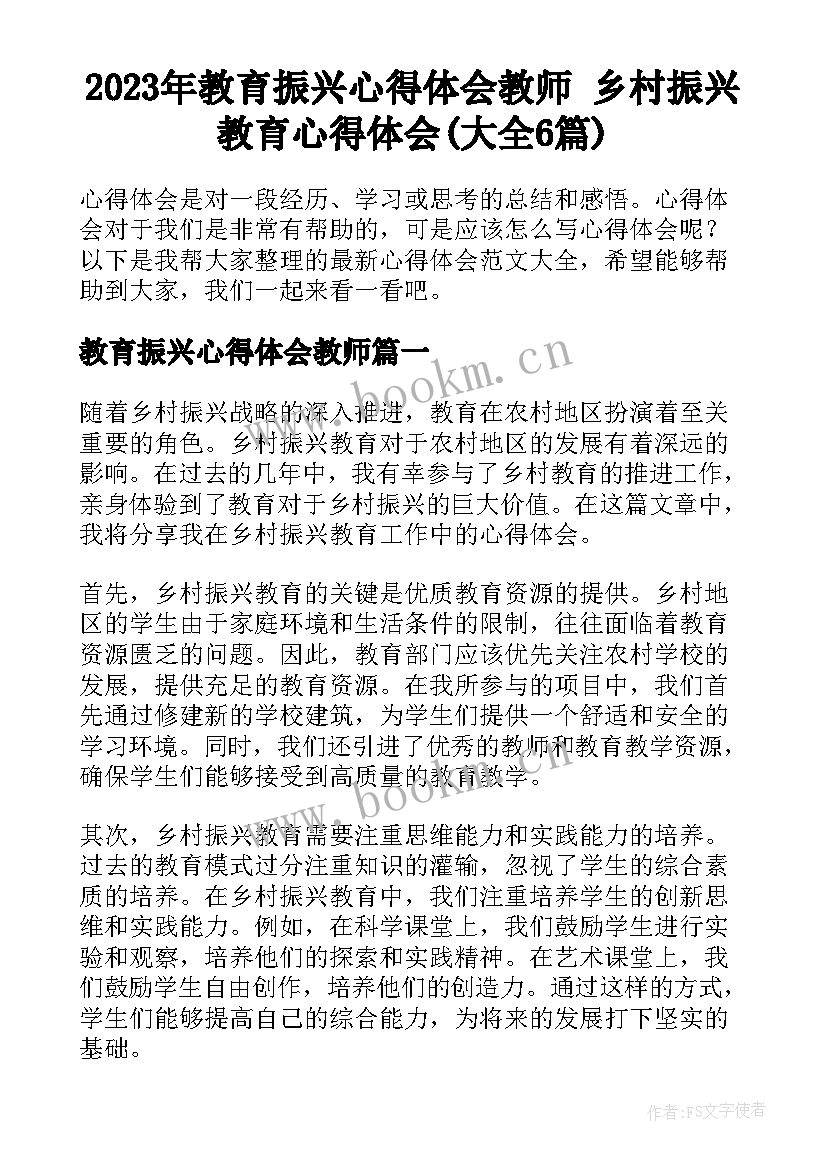 2023年教育振兴心得体会教师 乡村振兴教育心得体会(大全6篇)

心得体会是对一段经历、学习或思考的总结和感悟。心得体会对于我们是非常有帮助的，可是应该怎么写心得体会呢？以下是我帮大家整理的最新心得体会范文大全，希望能够帮助到大家，我们一起来看一看吧。

教育振兴心得体会教师篇一

www.bookm.cn

随着乡村振兴战略的深入推进，教育在农村地区扮演着至关重要的角色。乡村振兴教育对于农村地区的发展有着深远的影响。在过去的几年中，我有幸参与了乡村教育的推进工作，亲身体验到了教育对于乡村振兴的巨大价值。在这篇文章中，我将分享我在乡村振兴教育工作中的心得体会。

首先，乡村振兴教育的关键是优质教育资源的提供。乡村地区的学生由于家庭环境和生活条件的限制，往往面临着教育资源匮乏的问题。因此，教育部门应该优先关注农村学校的发展，提供充足的教育资源。在我所参与的项目中，我们首先通过修建新的学校建筑，为学生们提供一个舒适和安全的学习环境。同时，我们还引进了优秀的教师和教育教学资源，确保学生们能够接受到高质量的教育教学。

www.bookm.cn

其次，乡村振兴教育需要注重思维能力和实践能力的培养。过去的教育模式过分注重知识的灌输，忽视了学生的综合素质的培养。在乡村振兴教育中，我们注重培养学生的创新思维和实践能力。例如，在科学课堂上，我们鼓励学生进行实验和观察，培养他们的探索和实践精神。在艺术课堂上，我们鼓励学生自由创作，培养他们的创造力。通过这样的方式，学生们能够提高自己的综合能力，为将来的发展打下坚实的基础。

作者:FS文字使者